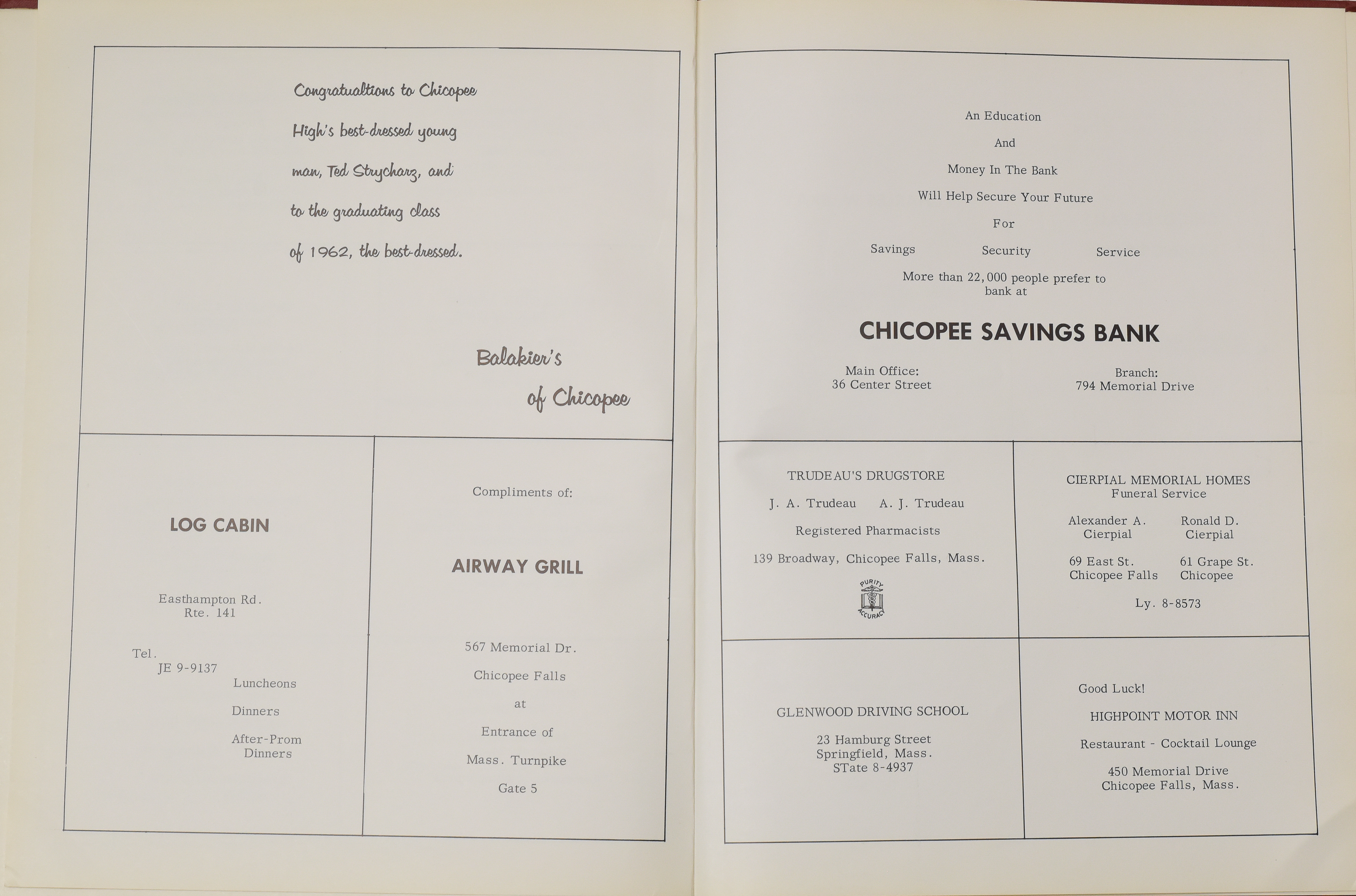 Congratualtions to Chicopee High's best-dressed young man, Ted Strycharz, and to the graduating class of 1962, the best-dressed.

Balakier's
of Chicopee

LOG CABIN

Easthampton Rd.
Rte. 141

Tel.
JE 9-9137

Luncheons

Dinners

After-Prom Dinners

Compliments of:

AIRWAY GRILL

567 Memorial Dr.

Chicopee Falls

at

Entrance of

Mass. Turnpike

Gate 5

An Education

And

Money In The Bank

Will Help Secure Your Future

For

Savings Security Service

More than 22,000 people prefer to bank at

CHICOPEE SAVINGS BANK

Main Office:
36 Center Street

Branch:
794 Memorial Drive

TRUDEAU'S DRUGSTORE

J. A. Trudeau A. J. Trudeau

Registered Pharmacists

139 Broadway, Chicopee Falls, Mass.

PURITY ACCURACY

CIERPIAL MEMORIAL HOMES
Funeral Service

Alexander A. Cierpial

Ronald D. Cierpial

69 East St.
Chicopee Falls

61 Grape St.
Chicopee

Ly. 8-8573

GLENWOOD DRIVING SCHOOL

23 Hamburg Street
Springfield, Mass.
STate 8-4937

Good Luck!

HIGHPOINT MOTOR INN

Restaurant - Cocktail Lounge

450 Memorial Drive
Chicopee Falls, Mass.